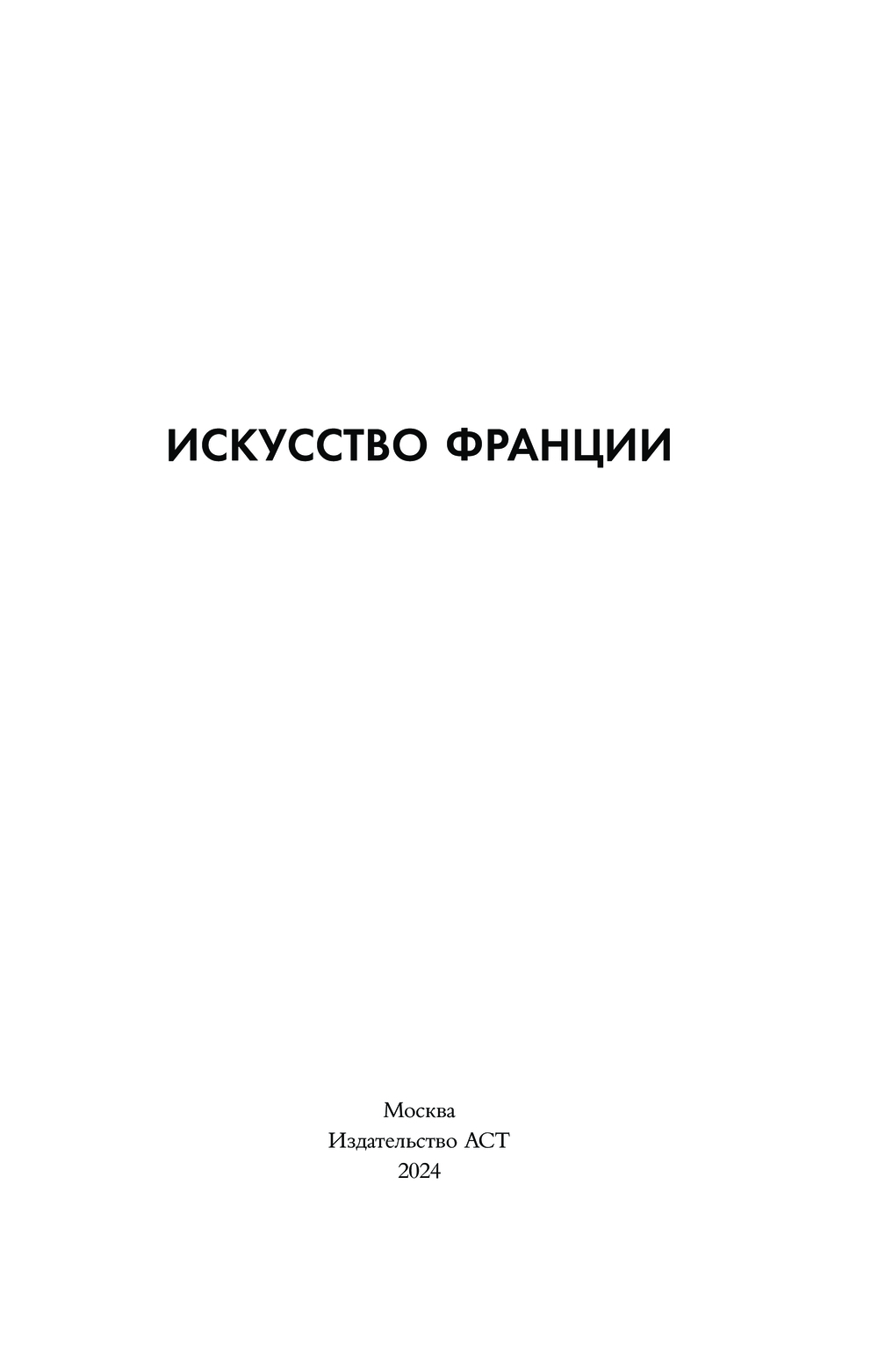 ИСКУССТВО ФРАНЦИИ

Москва
Издательство АСТ
2024